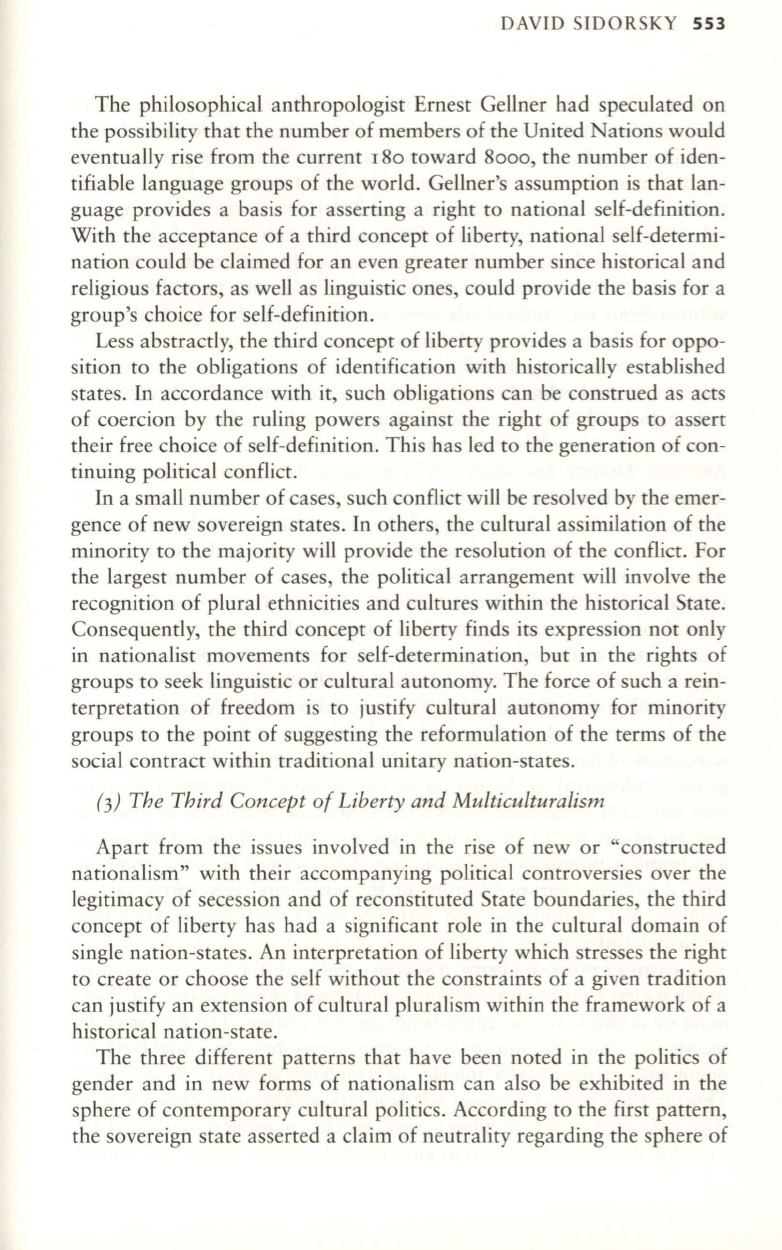 DAVID SIDORSKY 553

The philosophical anthropologist Ernest Gellner had speculated on the possibility that the number of members of the United Nations would eventually rise from the current 180 toward 8000, the number of identifiable language groups of the world. Gellner's assumption is that language provides a basis for asserting a right to national self-definition. With the acceptance of a third concept of liberty, national self-determination could be claimed for an even greater number since historical and religious factors, as well as linguistic ones, could provide the basis for a group's choice for self-definition.

Less abstractly, the third concept of liberty provides a basis for opposition to the obligations of identification with historically established states. In accordance with it, such obligations can be construed as acts of coercion by the ruling powers against the right of groups to assert their free choice of self-definition. This has led to the generation of continuing political conflict.

In a small number of cases, such conflict will be resolved by the emergence of new sovereign states. In others, the cultural assimilation of the minority to the majority will provide the resolution of the conflict. For the largest number of cases, the political arrangement will involve the recognition of plural ethnicities and cultures within the historical State. Consequently, the third concept of liberty finds its expression not only in nationalist movements for self-determination, but in the rights of groups to seek linguistic or cultural autonomy. The force of such a reinterpretation of freedom is to justify cultural autonomy for minority groups to the point of suggesting the reformulation of the terms of the social contract within traditional unitary nation-states.

(3) The Third Concept of Liberty and Multiculturalism

Apart from the issues involved in the rise of new or "constructed nationalism" with their accompanying political controversies over the legitimacy of secession and of reconstituted State boundaries, the third concept of liberty has had a significant role in the cultural domain of single nation-states. An interpretation of liberty which stresses the right to create or choose the self without the constraints of a given tradition can justify an extension of cultural pluralism within the framework of a historical nation-state.

The three different patterns that have been noted in the politics of gender and in new forms of nationalism can also be exhibited in the sphere of contemporary cultural politics. According to the first pattern, the sovereign state asserted a claim of neutrality regarding the sphere of